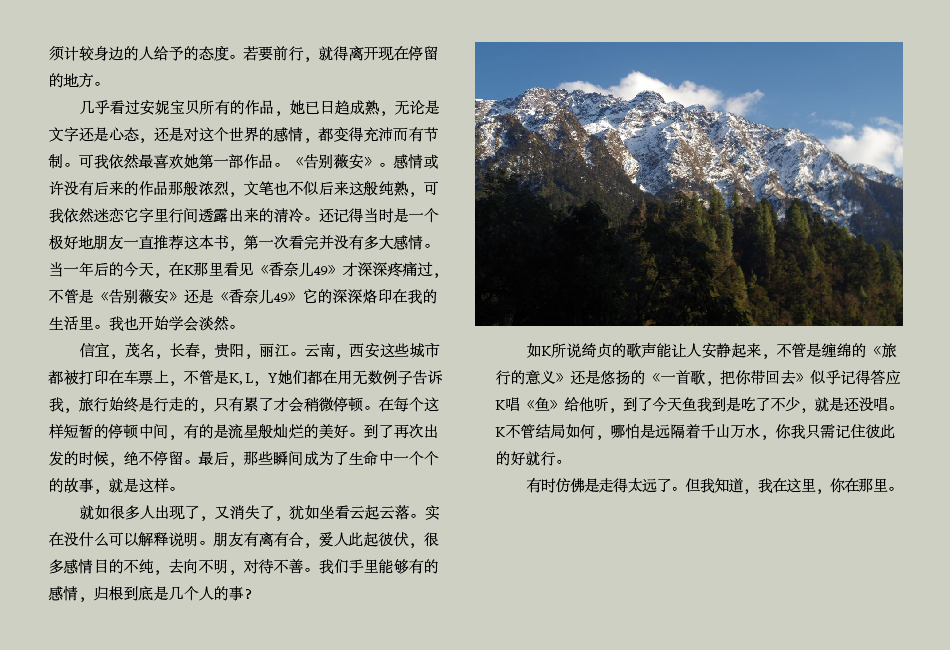 须计较身边的人给予的态度。若要前行，就得离开现在停留的地方。

几乎看过安妮宝贝所有的作品，她已日趋成熟，无论是文字还是心态，还是对这个世界的感情，都变得充沛而有节制。可我依然最喜欢她第一部作品。《告别薇安》。感情或许没有后来的作品那般浓烈，文笔也不似后来这般纯熟，可我依然迷恋它字里行间透露出来的清冷。还记得当时是一个极好地朋友一直推荐这本书，第一次看完并没有多大感情。当一年后的今天，在K那里看见《香奈儿49》才深深疼痛过，不管是《告别薇安》还是《香奈儿49》它的深深烙印在我的生活里。我也开始学会淡然。

信宜，茂名，长春，贵阳，丽江。云南，西安这些城市都被打印在车票上，不管是K,L，Y她们都在用无数例子告诉我，旅行始终是行走的，只有累了才会稍微停顿。在每个这样短暂的停顿中间，有的是流星般灿烂的美好。到了再次出发的时候，绝不停留。最后，那些瞬间成为了生命中一个个的故事，就是这样。

就如很多人出现了，又消失了，犹如坐看云起云落。实在没什么可以解释说明。朋友有离有合，爱人此起彼伏，很多感情目的不纯，去向不明，对待不善。我们手里能够有的感情，归根到底是几个人的事？

如K所说绮贞的歌声能让人安静起来，不管是缠绵的《旅行的意义》还是悠扬的《一首歌，把你带回去》似乎记得答应K唱《鱼》给他听，到了今天鱼我到是吃了不少，就是还没唱。K不管结局如何，哪怕是远隔着千山万水，你我只需记住彼此的好就行。

有时仿佛是走得太远了。但我知道，我在这里，你在那里。